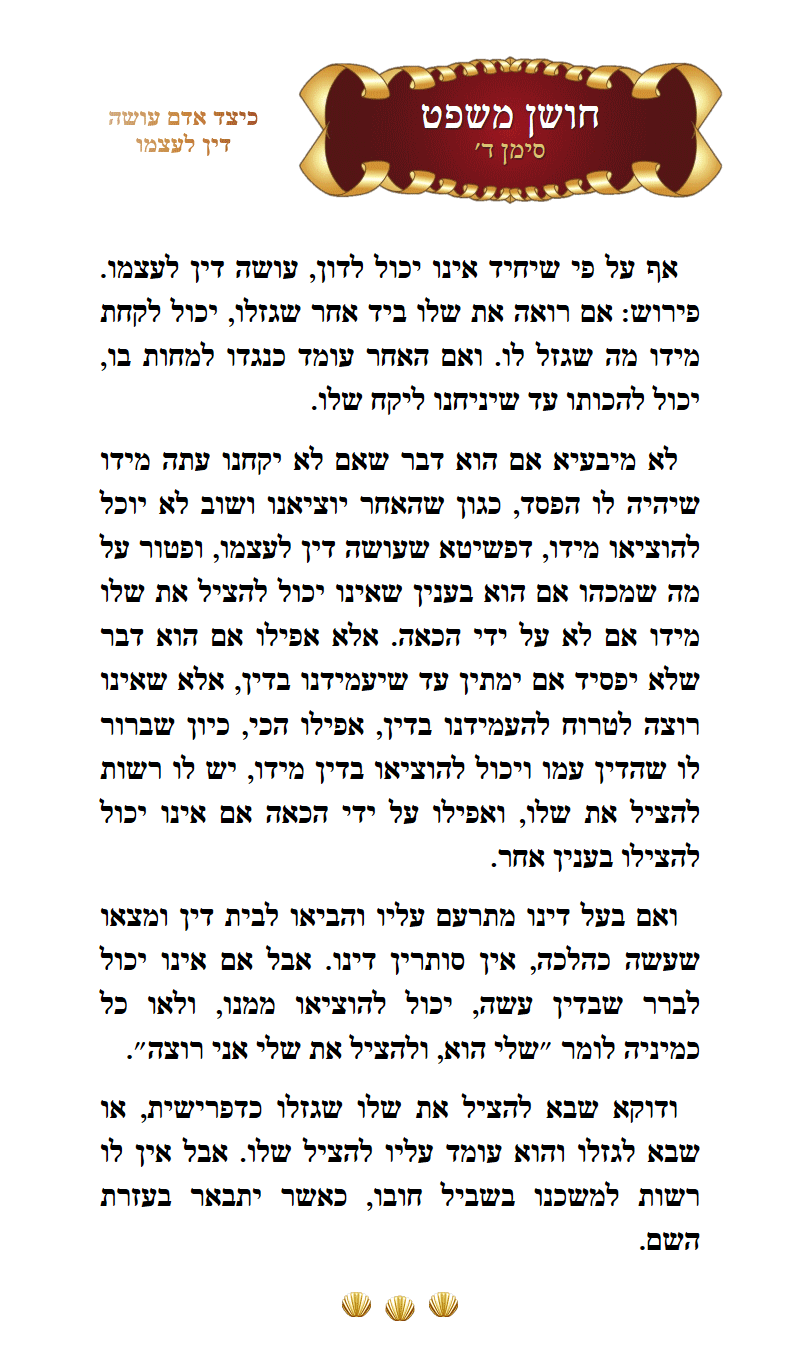 חושן משפט
סימן ד׳

כיצד אדם עושה דין לעצמו

אף על פי שיחיד אינו יכול לדון, עושה דין לעצמו. פירוש: אם רואה את שלו ביד אחר שגזלו, יכול לקחת מידו מה שגזל לו. ואם האחר עומד כנגדו למחות בו, יכול להכותו עד שיניחנו ליקח שלו.

לא מיבעיא אם הוא דבר שאם לא יקחנו עתה מידו שיהיה לו הפסד, כגון שהאחר יוציאנו ושוב לא יוכל להוציאו מידו, דפשיטא שעושה דין לעצמו, ופטור על מה שמכהו אם הוא בענין שאינו יכול להציל את שלו מידו אם לא על ידי הכאה. אלא אפילו אם הוא דבר שלא יפסיד אם ימתין עד שיעמידנו בדין, אלא שאינו רוצה לטרוח להעמידנו בדין, אפילו הכי, כיון שברור לו שהדין עמו ויכול להוציאו בדין מידו, יש לו רשות להציל את שלו, ואפילו על ידי הכאה אם אינו יכול להצילו בענין אחר.

ואם בעל דינו מתרעם עליו והביאו לבית דין ומצאו שעשה כהלכה, אין סותרין דינו. אבל אם אינו יכול לברר שבדין עשה, יכול להוציאו ממנו, ולאו כל כמיניה לומר ״שלי הוא, ולהציל את שלי אני רוצה״.

ודוקא שבא להציל את שלו שגזלו כדפרישית, או שבא לגזלו והוא עומד עליו להציל שלו. אבל אין לו רשות למשכנו בשביל חובו, כאשר יתבאר בעזרת השם.